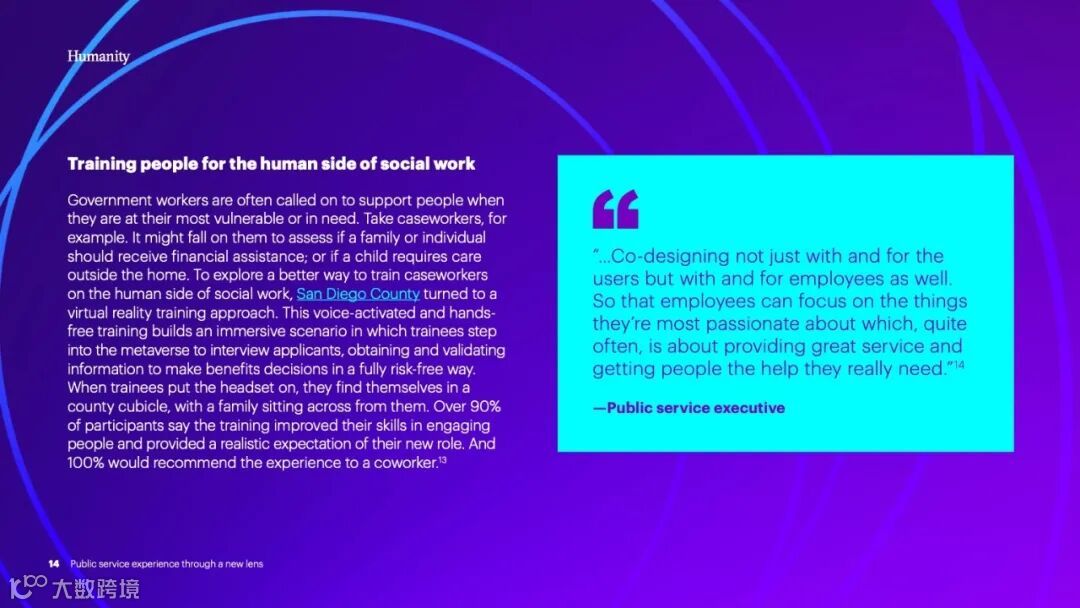 Humanity

Training people for the human side of social work

Government workers are often called on to support people when they are at their most vulnerable or in need. Take caseworkers, for example. It might fall on them to assess if a family or individual should receive financial assistance; or if a child requires care outside the home. To explore a better way to train caseworkers on the human side of social work, San Diego County turned to a virtual reality training approach. This voice-activated and hands-free training builds an immersive scenario in which trainees step into the metaverse to interview applicants, obtaining and validating information to make benefits decisions in a fully risk-free way. When trainees put the headset on, they find themselves in a county cubicle, with a family sitting across from them. Over 90% of participants say the training improved their skills in engaging people and provided a realistic expectation of their new role. And 100% would recommend the experience to a coworker.$^{13}$

"...Co-designing not just with and for the users but with and for employees as well. So that employees can focus on the things they're most passionate about which, quite often, is about providing great service and getting people the help they really need."$^{14}$

—Public service executive

14 Public service experience through a new lens

大数跨境